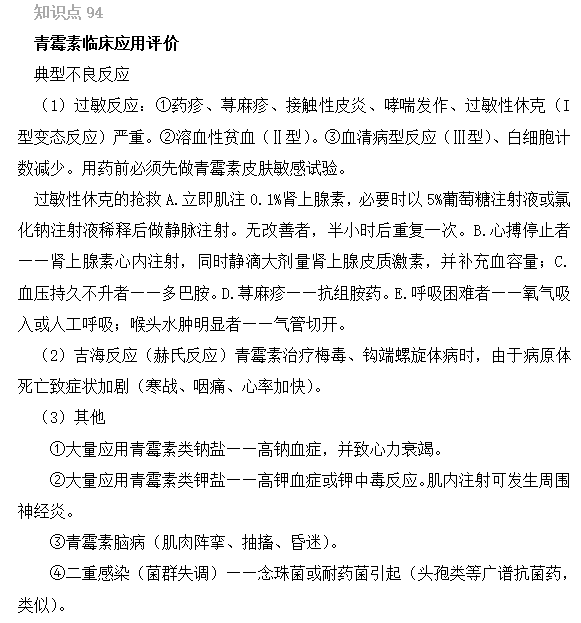 知识点 94

青霉素临床应用评价

典型不良反应

（1）过敏反应：①药疹、荨麻疹、接触性皮炎、哮喘发作、过敏性休克（Ⅰ型变态反应）严重。②溶血性贫血（Ⅱ型）。③血清病型反应（Ⅲ型）、白细胞计数减少。用药前必须先做青霉素皮肤敏感试验。

过敏性休克的抢救 A.立即肌注 0.1%肾上腺素，必要时以 5%葡萄糖注射液或氯化钠注射液稀释后做静脉注射。无改善者，半小时后重复一次。B.心搏停止者——肾上腺素心内注射，同时静滴大剂量肾上腺皮质激素，并补充血容量；C.血压持久不升者——多巴胺。D.荨麻疹——抗组胺药。E.呼吸困难者——氧气吸入或人工呼吸；喉头水肿明显者——气管切开。

（2）吉海反应（赫氏反应）青霉素治疗梅毒、钩端螺旋体病时，由于病原体死亡致症状加剧（寒战、咽痛、心率加快）。

（3）其他

①大量应用青霉素类钠盐——高钠血症，并致心力衰竭。

②大量应用青霉素类钾盐——高钾血症或钾中毒反应。肌内注射可发生周围神经炎。

③青霉素脑病（肌肉阵挛、抽搐、昏迷）。

④二重感染（菌群失调）——念珠菌或耐药菌引起（头孢类等广谱抗菌药，类似）。